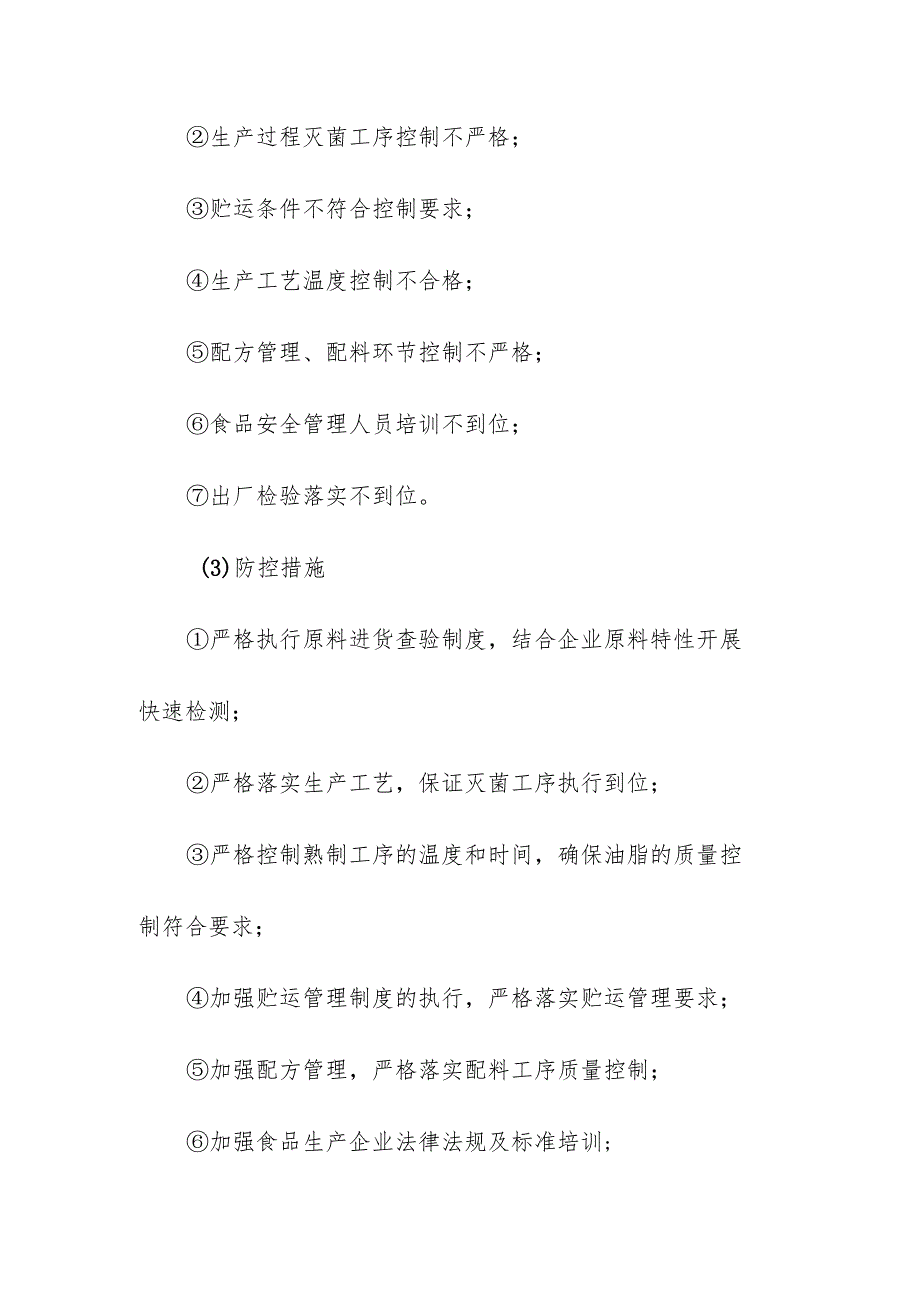 ②生产过程灭菌工序控制不严格；

③贮运条件不符合控制要求；

④生产工艺温度控制不合格；

⑤配方管理、配料环节控制不严格；

⑥食品安全管理人员培训不到位；

⑦出厂检验落实不到位。

(3)防控措施

①严格执行原料进货查验制度，结合企业原料特性开展快速检测；

②严格落实生产工艺，保证灭菌工序执行到位；

③严格控制熟制工序的温度和时间，确保油脂的质量控制符合要求；

④加强贮运管理制度的执行，严格落实贮运管理要求；

⑤加强配方管理，严格落实配料工序质量控制；

⑥加强食品生产企业法律法规及标准培训；